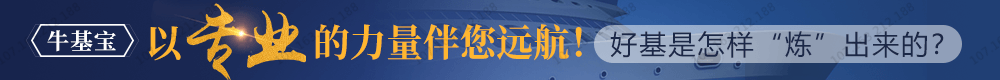 牛基宝 以专业的力量伴您远航! 好基是怎样“炼”出来的?